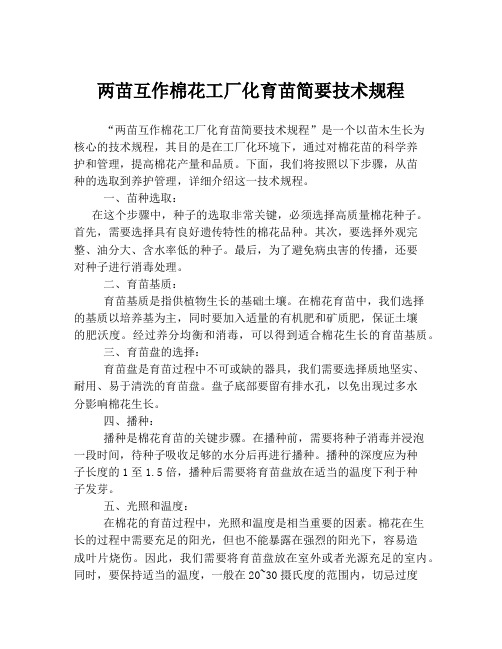 两苗互作棉花工厂化育苗简要技术规程

“两苗互作棉花工厂化育苗简要技术规程”是一个以苗木生长为核心的技术规程，其目的是在工厂化环境下，通过对棉花苗的科学养护和管理，提高棉花产量和品质。下面，我们将按照以下步骤，从苗种的选取到养护管理，详细介绍这一技术规程。

一、苗种选取：

在这个步骤中，种子的选取非常关键，必须选择高质量棉花种子。首先，需要选择具有良好遗传特性的棉花品种。其次，要选择外观完整、油分大、含水率低的种子。最后，为了避免病虫害的传播，还要对种子进行消毒处理。

二、育苗基质：

育苗基质是指供植物生长的基础土壤。在棉花育苗中，我们选择的基质以培养基为主，同时要加入适量的有机肥和矿质肥，保证土壤的肥沃度。经过养分均衡和消毒，可以得到适合棉花生长的育苗基质。

三、育苗盘的选择：

育苗盘是育苗过程中不可或缺的器具，我们需要选择质地坚实、耐用、易于清洗的育苗盘。盘子底部要留有排水孔，以免出现过多水分影响棉花生长。

四、播种：

播种是棉花育苗的关键步骤。在播种前，需要将种子消毒并浸泡一段时间，待种子吸收足够的水分后再进行播种。播种的深度应为种子长度的 1 至 1.5 倍，播种后需要将育苗盘放在适当的温度下利于种子发芽。

五、光照和温度：

在棉花的育苗过程中，光照和温度是相当重要的因素。棉花在生长的过程中需要充足的阳光，但也不能暴露在强烈的阳光下，容易造成叶片烧伤。因此，我们需要将育苗盘放在室外或者光源充足的室内。同时，要保持适当的温度，一般在 20~30 摄氏度的范围内，切忌过度